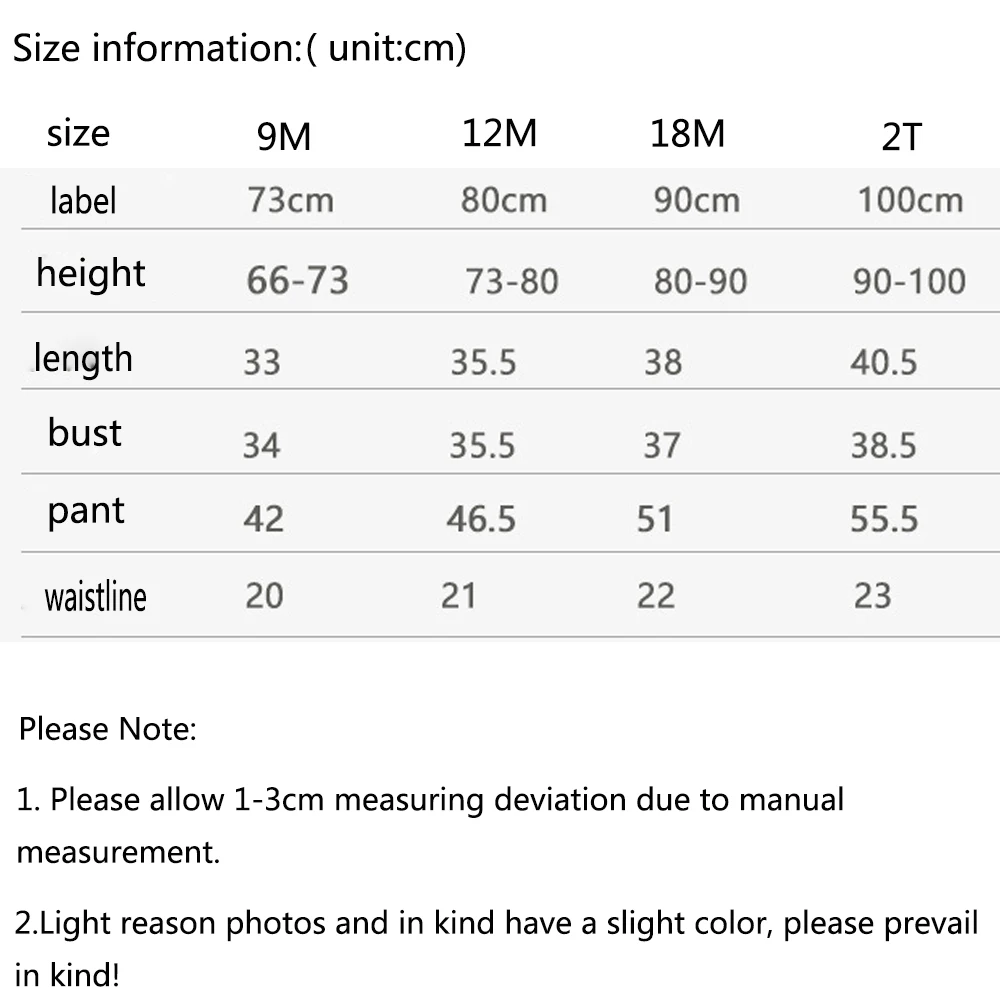 Size information:( unit:cm)

| size | 9M | 12M | 18M | 2T |
|---|---|---|---|---|
| label | 73cm | 80cm | 90cm | 100cm |
| height | 66-73 | 73-80 | 80-90 | 90-100 |
| length | 33 | 35.5 | 38 | 40.5 |
| bust | 34 | 35.5 | 37 | 38.5 |
| pant | 42 | 46.5 | 51 | 55.5 |
| waistline | 20 | 21 | 22 | 23 |

Please Note:

1. Please allow 1-3cm measuring deviation due to manual measurement.

2.Light reason photos and in kind have a slight color, please prevail in kind!